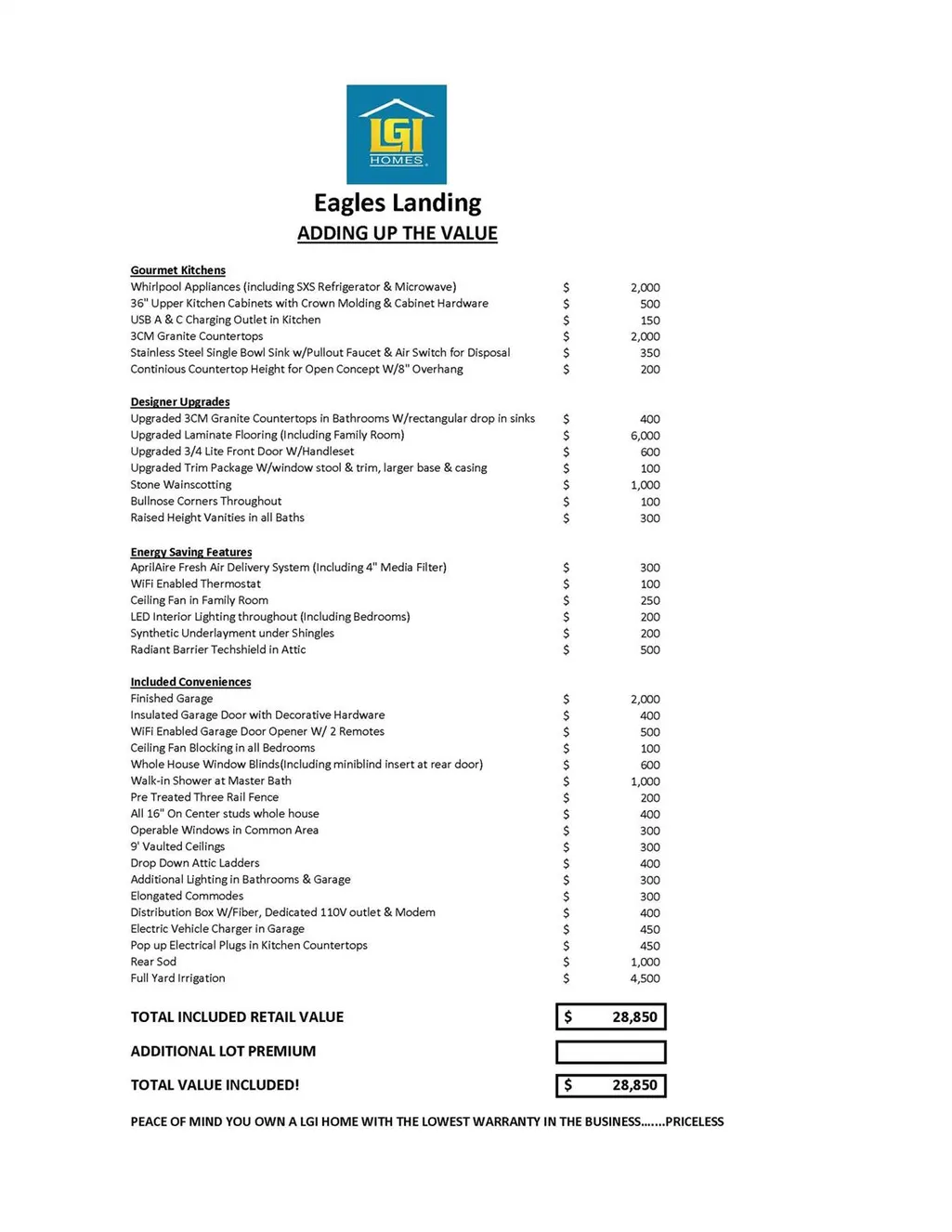 LGI
HOMES

Eagles Landing

ADDING UP THE VALUE

Gourmet Kitchens
Whirlpool Appliances (including SXS Refrigerator & Microwave) $ 2,000
36" Upper Kitchen Cabinets with Crown Molding & Cabinet Hardware $ 500
USB A & C Charging Outlet in Kitchen $ 150
3CM Granite Countertops $ 2,000
Stainless Steel Single Bowl Sink w/Pullout Faucet & Air Switch for Disposal $ 350
Continious Countertop Height for Open Concept W/8" Overhang $ 200

Designer Upgrades
Upgraded 3CM Granite Countertops in Bathrooms W/rectangular drop in sinks $ 400
Upgraded Laminate Flooring (Including Family Room) $ 6,000
Upgraded 3/4 Lite Front Door W/Handleset $ 600
Upgraded Trim Package W/window stool & trim, larger base & casing $ 100
Stone Wainscotting $ 1,000
Bullnose Corners Throughout $ 100
Raised Height Vanities in all Baths $ 300

Energy Saving Features
AprilAire Fresh Air Delivery System (Including 4" Media Filter) $ 300
WiFi Enabled Thermostat $ 100
Ceiling Fan in Family Room $ 250
LED Interior Lighting throughout (Including Bedrooms) $ 200
Synthetic Underlayment under Shingles $ 200
Radiant Barrier Techshield in Attic $ 500

Included Conveniences
Finished Garage $ 2,000
Insulated Garage Door with Decorative Hardware $ 400
WiFi Enabled Garage Door Opener W/ 2 Remotes $ 500
Ceiling Fan Blocking in all Bedrooms $ 100
Whole House Window Blinds(Including miniblind insert at rear door) $ 600
Walk-in Shower at Master Bath $ 1,000
Pre Treated Three Rail Fence $ 200
All 16" On Center studs whole house $ 400
Operable Windows in Common Area $ 300
9' Vaulted Ceilings $ 300
Drop Down Attic Ladders $ 400
Additional Lighting in Bathrooms & Garage $ 300
Elongated Commodes $ 300
Distribution Box W/Fiber, Dedicated 110V outlet & Modem $ 400
Electric Vehicle Charger in Garage $ 450
Pop up Electrical Plugs in Kitchen Countertops $ 450
Rear Sod $ 1,000
Full Yard Irrigation $ 4,500

TOTAL INCLUDED RETAIL VALUE $ 28,850

ADDITIONAL LOT PREMIUM

TOTAL VALUE INCLUDED! $ 28,850

PEACE OF MIND YOU OWN A LGI HOME WITH THE LOWEST WARRANTY IN THE BUSINESS.......PRICELESS